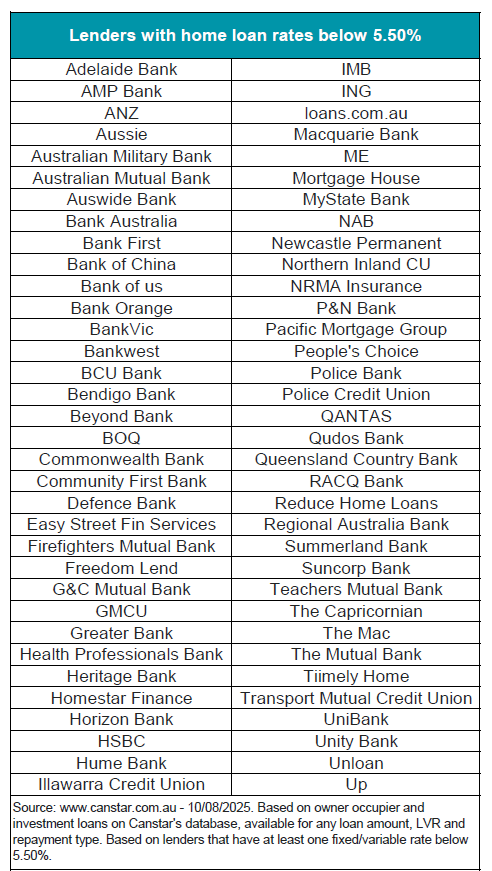 | Lenders with home loan rates below 5.50% | |
|---|---|
| Adelaide Bank | IMB |
| AMP Bank | ING |
| ANZ | loans.com.au |
| Aussie | Macquarie Bank |
| Australian Military Bank | ME |
| Australian Mutual Bank | Mortgage House |
| Auswide Bank | MyState Bank |
| Bank Australia | NAB |
| Bank First | Newcastle Permanent |
| Bank of China | Northern Inland CU |
| Bank of us | NRMA Insurance |
| Bank Orange | P&N Bank |
| BankVic | Pacific Mortgage Group |
| Bankwest | People's Choice |
| BCU Bank | Police Bank |
| Bendigo Bank | Police Credit Union |
| Beyond Bank | QANTAS |
| BOQ | Qudos Bank |
| Commonwealth Bank | Queensland Country Bank |
| Community First Bank | RACQ Bank |
| Defence Bank | Reduce Home Loans |
| Easy Street Fin Services | Regional Australia Bank |
| Firefighters Mutual Bank | Summerland Bank |
| Freedom Lend | Suncorp Bank |
| G&C Mutual Bank | Teachers Mutual Bank |
| GMCU | The Capricornian |
| Greater Bank | The Mac |
| Health Professionals Bank | The Mutual Bank |
| Heritage Bank | Tiimely Home |
| Homestar Finance | Transport Mutual Credit Union |
| Horizon Bank | UniBank |
| HSBC | Unity Bank |
| Hume Bank | Unloan |
| Illawarra Credit Union | Up |

Source: www.canstar.com.au - 10/08/2025. Based on owner occupier and investment loans on Canstar's database, available for any loan amount, LVR and repayment type. Based on lenders that have at least one fixed/variable rate below 5.50%.